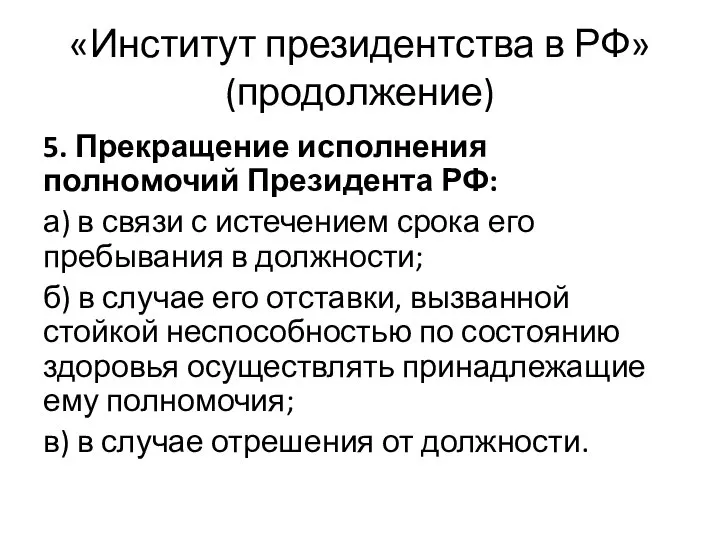 «Институт президентства в РФ» (продолжение)

5. Прекращение исполнения полномочий Президента РФ:

а) в связи с истечением срока его пребывания в должности;

б) в случае его отставки, вызванной стойкой неспособностью по состоянию здоровья осуществлять принадлежащие ему полномочия;

в) в случае отрешения от должности.